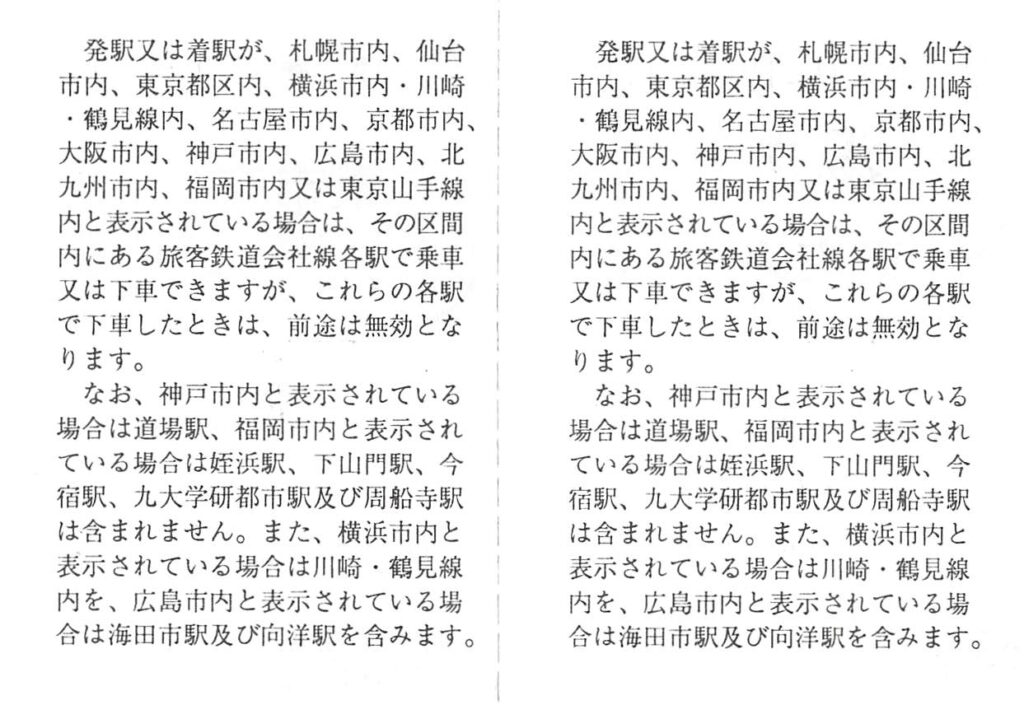 発駅又は着駅が、札幌市内、仙台市内、東京都区内、横浜市内・川崎・鶴見線内、名古屋市内、京都市内、大阪市内、神戸市内、広島市内、北九州市内、福岡市内又は東京山手線内と表示されている場合は、その区間内にある旅客鉄道会社線各駅で乗車又は下車できますが、これらの各駅で下車したときは、前途は無効となります。

なお、神戸市内と表示されている場合は道場駅、福岡市内と表示されている場合は姪浜駅、下山門駅、今宿駅、九大学研都市駅及び周船寺駅は含まれません。また、横浜市内と表示されている場合は川崎・鶴見線内を、広島市内と表示されている場合は海田市駅及び向洋駅を含みます。

発駅又は着駅が、札幌市内、仙台市内、東京都区内、横浜市内・川崎・鶴見線内、名古屋市内、京都市内、大阪市内、神戸市内、広島市内、北九州市内、福岡市内又は東京山手線内と表示されている場合は、その区間内にある旅客鉄道会社線各駅で乗車又は下車できますが、これらの各駅で下車したときは、前途は無効となります。

なお、神戸市内と表示されている場合は道場駅、福岡市内と表示されている場合は姪浜駅、下山門駅、今宿駅、九大学研都市駅及び周船寺駅は含まれません。また、横浜市内と表示されている場合は川崎・鶴見線内を、広島市内と表示されている場合は海田市駅及び向洋駅を含みます。